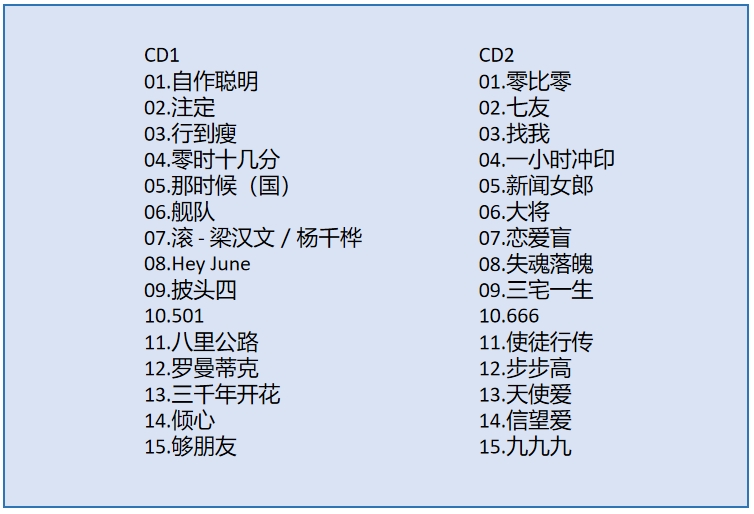 CD1
01.自作聪明
02.注定
03.行到瘦
04.零时十几分
05.那时候（国）
06.舰队
07.滚 - 梁汉文 / 杨千桦
08.Hey June
09.披头四
10.501
11.八里公路
12.罗曼蒂克
13.三千年开花
14.倾心
15.够朋友

CD2
01.零比零
02.七友
03.找我
04.一小时冲印
05.新闻女郎
06.大将
07.恋爱盲
08.失魂落魄
09.三宅一生
10.666
11.使徒行传
12.步步高
13.天使爱
14.信望爱
15.九九九